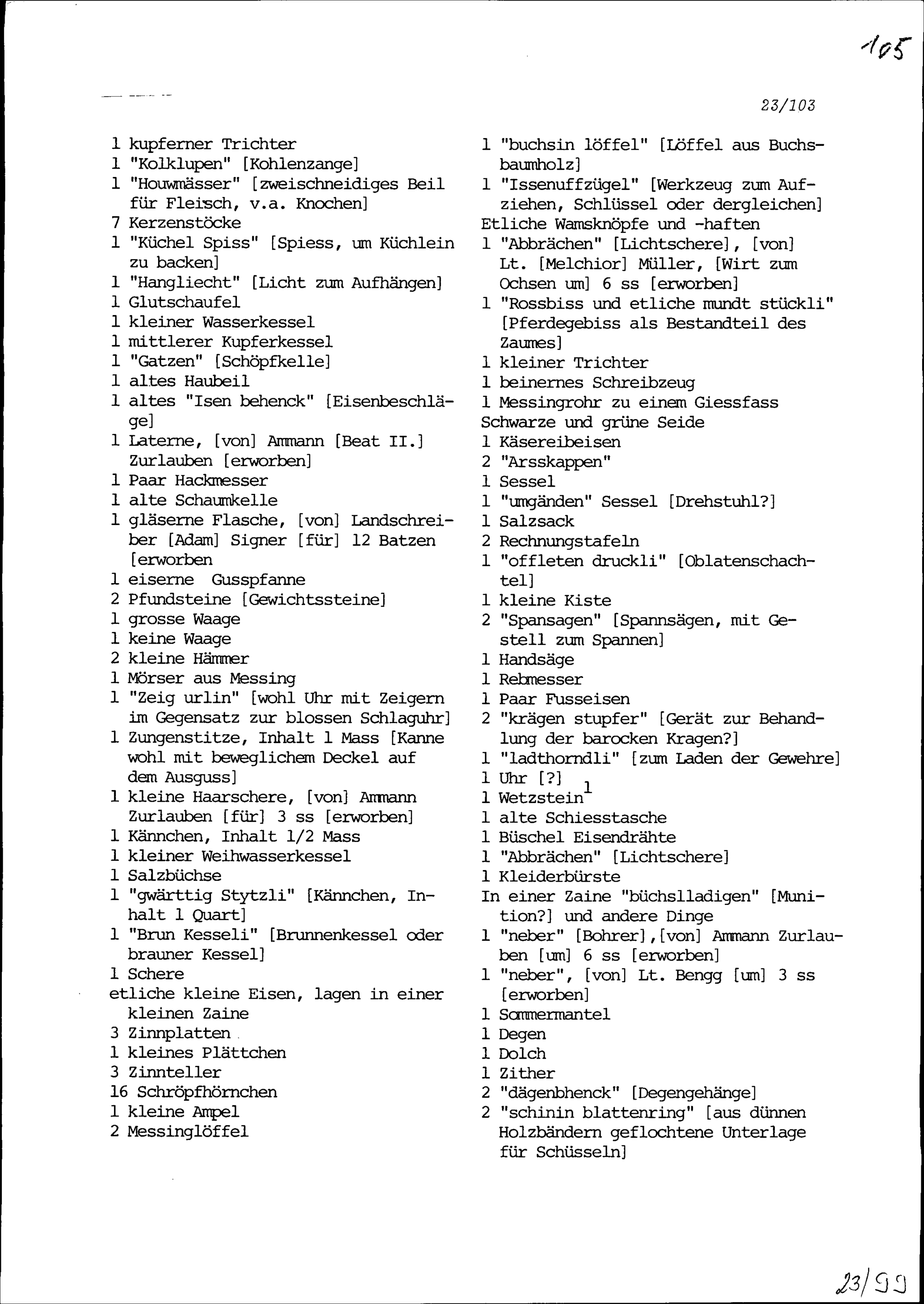 105

23/103

1 kupferner Trichter
1 "Kolklupen" [Kohlenzange]
1 "Houwmässer" [zweischneidiges Beil für Fleisch, v.a. Knochen]
7 Kerzenstöcke
1 "Küchel Spiss" [Spiess, um Küchlein zu backen]
1 "Hangliecht" [Licht zum Aufhängen]
1 Glutschaufel
1 kleiner Wasserkessel
1 mittlerer Kupferkessel
1 "Gatzen" [Schöpfkelle]
1 altes Haubeil
1 altes "Isen behenck" [Eisenbeschläge]
1 Laterne, [von] Ammann [Beat II.] Zurlauben [erworben]
1 Paar Hackmesser
1 alte Schaumkelle
1 gläserne Flasche, [von] Landschreiber [Adam] Signer [für] 12 Batzen [erworben
1 eiserne Gusspfanne
2 Pfundsteine [Gewichtssteine]
1 grosse Waage
1 keine Waage
2 kleine Hämmer
1 Mörser aus Messing
1 "Zeig urlin" [wohl Uhr mit Zeigern im Gegensatz zur blossen Schlaguhr]
1 Zungenstitze, Inhalt 1 Mass [Kanne wohl mit beweglichem Deckel auf dem Ausguss]
1 kleine Haarschere, [von] Ammann Zurlauben [für] 3 ss [erworben]
1 Kännchen, Inhalt 1/2 Mass
1 kleiner Weihwasserkessel
1 Salzbüchse
1 "gwärttig Stytzli" [Kännchen, Inhalt 1 Quart]
1 "Brun Kesseli" [Brunnenkessel oder brauner Kessel]
1 Schere
etliche kleine Eisen, lagen in einer kleinen Zaine
3 Zinnplatten
1 kleines Plättchen
3 Zinnteller
16 Schröpfhörnchen
1 kleine Ampel
2 Messinglöffel

1 "buchsin löffel" [Löffel aus Buchsbaumholz]
1 "Issenuffzügel" [Werkzeug zum Aufziehen, Schlüssel oder dergleichen]
Etliche Wamsknöpfe und -haften
1 "Abbrächen" [Lichtschere], [von] Lt. [Melchior] Müller, [Wirt zum Ochsen um] 6 ss [erworben]
1 "Rossbiss und etliche mundt stückli" [Pferdegebiss als Bestandteil des Zaumes]
1 kleiner Trichter
1 beinernes Schreibzeug
1 Messingrohr zu einem Giessfass
Schwarze und grüne Seide
1 Käsereibeisen
2 "Arsskappen"
1 Sessel
1 "umgänden" Sessel [Drehstuhl?]
1 Salzsack
2 Rechnungstafeln
1 "offleten druckli" [Oblatenschachtel]
1 kleine Kiste
2 "Spansagen" [Spannsägen, mit Gestell zum Spannen]
1 Handsäge
1 Rebmesser
1 Paar Fusseisen
2 "krägen stupfer" [Gerät zur Behandlung der barocken Kragen?]
1 "ladthorndli" [zum Laden der Gewehre]
1 Uhr [?]
1 Wetzstein$^1$
1 alte Schiesstasche
1 Büschel Eisendrähte
1 "Abbrächen" [Lichtschere]
1 Kleiderbürste
In einer Zaine "büchslladigen" [Munition?] und andere Dinge
1 "neber" [Bohrer],[von] Ammann Zurlauben [um] 6 ss [erworben]
1 "neber", [von] Lt. Bengg [um] 3 ss [erworben]
1 Sommermantel
1 Degen
1 Dolch
1 Zither
2 "dägenbhenck" [Degengehänge]
2 "schinin blattenring" [aus dünnen Holzbändern geflochtene Unterlage für Schüsseln]

23/99